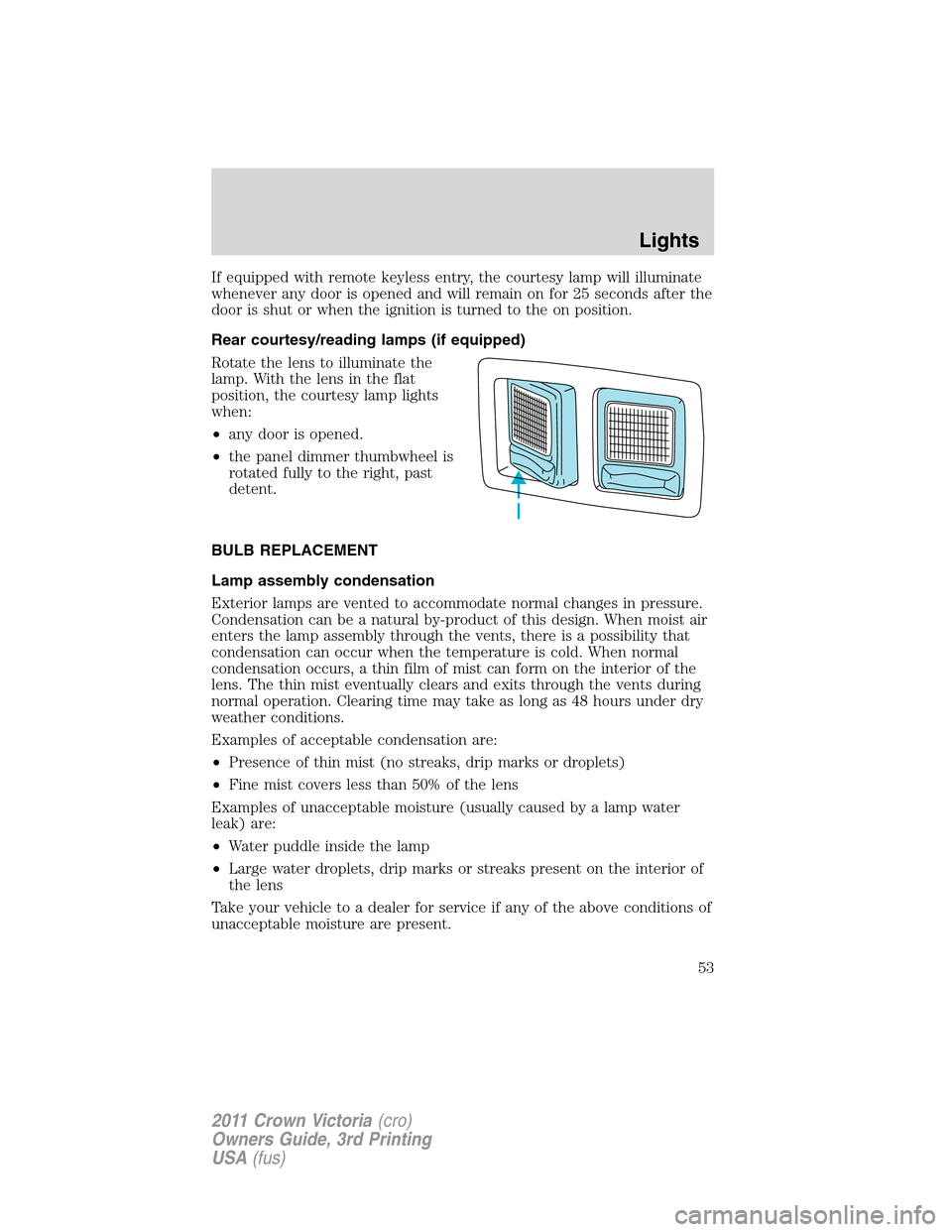 Lights

If equipped with remote keyless entry, the courtesy lamp will illuminate whenever any door is opened and will remain on for 25 seconds after the door is shut or when the ignition is turned to the on position.

Rear courtesy/reading lamps (if equipped)

Rotate the lens to illuminate the lamp. With the lens in the flat position, the courtesy lamp lights when:

• any door is opened.

• the panel dimmer thumbwheel is rotated fully to the right, past detent.

BULB REPLACEMENT

Lamp assembly condensation

Exterior lamps are vented to accommodate normal changes in pressure. Condensation can be a natural by-product of this design. When moist air enters the lamp assembly through the vents, there is a possibility that condensation can occur when the temperature is cold. When normal condensation occurs, a thin film of mist can form on the interior of the lens. The thin mist eventually clears and exits through the vents during normal operation. Clearing time may take as long as 48 hours under dry weather conditions.

Examples of acceptable condensation are:

• Presence of thin mist (no streaks, drip marks or droplets)

• Fine mist covers less than 50% of the lens

Examples of unacceptable moisture (usually caused by a lamp water leak) are:

• Water puddle inside the lamp

• Large water droplets, drip marks or streaks present on the interior of the lens

Take your vehicle to a dealer for service if any of the above conditions of unacceptable moisture are present.

53

2011 Crown Victoria (cro)
Owners Guide, 3rd Printing
USA (fus)

carmanualsonline.info